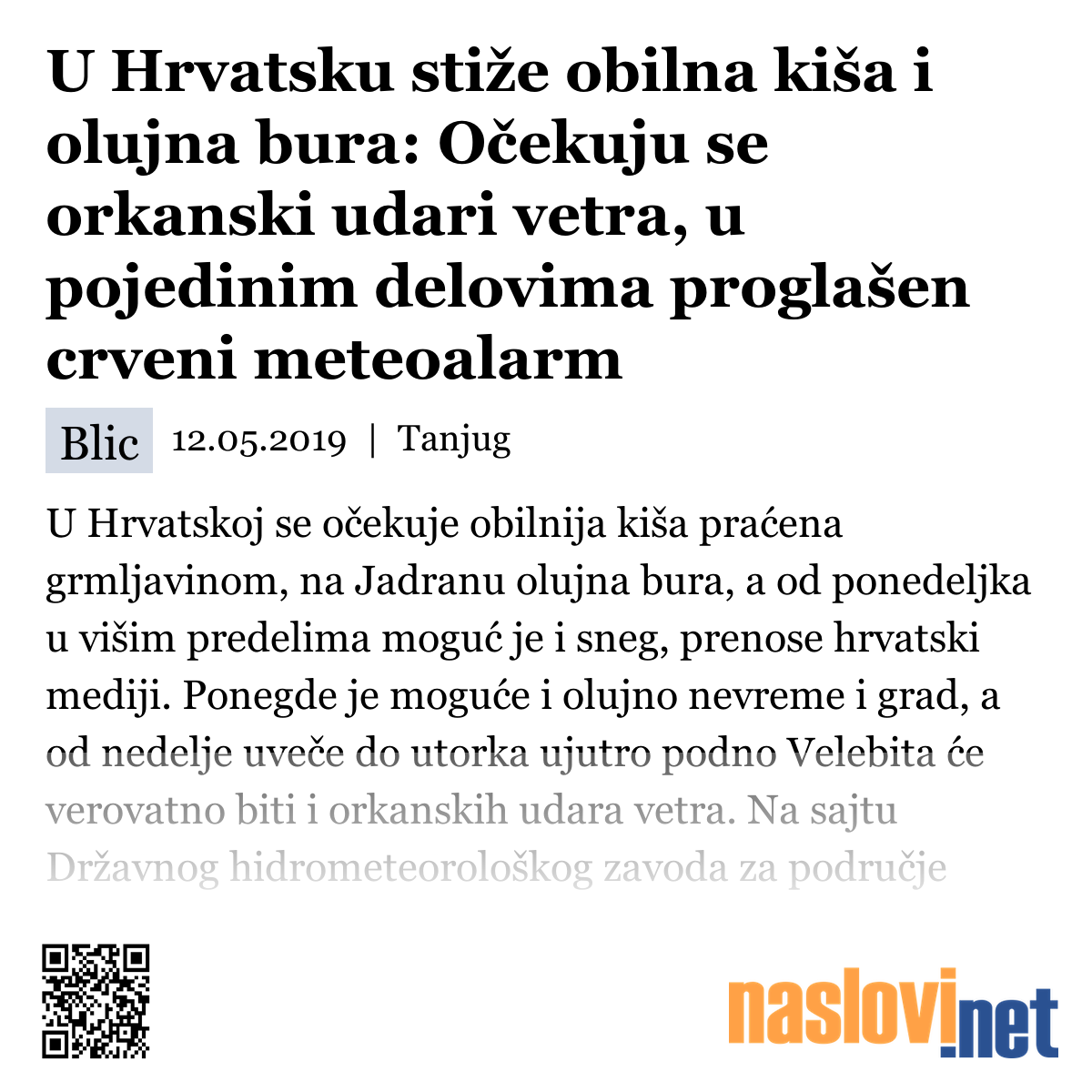 U Hrvatsku stiže obilna kiša i olujna bura: Očekuju se orkanski udari vetra, u pojedinim delovima proglašen crveni meteoalarm

Blic 12.05.2019 | Tanjug

U Hrvatskoj se očekuje obilnija kiša praćena grmljavinom, na Jadranu olujna bura, a od ponedeljka u višim predelima moguć je i sneg, prenose hrvatski mediji. Ponegde je moguće i olujno nevreme i grad, a od nedelje uveče do utorka ujutro podno Velebita će verovatno biti i orkanskih udara vetra. Na sajtu Državnog hidrometeorološkog zavoda za područje

naslovi.net